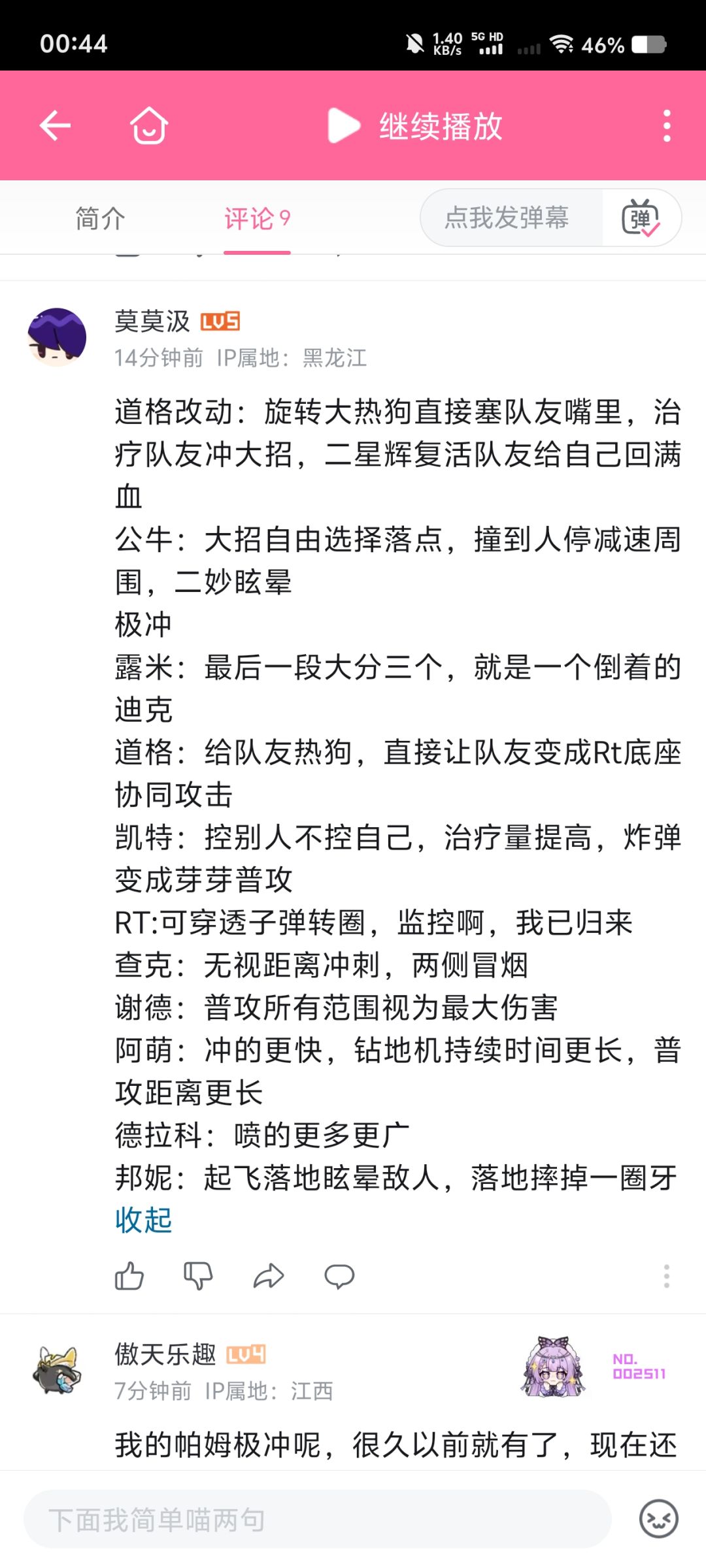 00:44 1.40 KB/s 5G HD 46%

继续播放

简介 评论 9 点我发弹幕 弹

莫莫汲 LV5
14分钟前 IP属地：黑龙江

道格改动：旋转大热狗直接塞队友嘴里，治疗队友冲大招，二星辉复活队友给自己回满血
公牛：大招自由选择落点，撞到人停减速周围，二妙眩晕
极冲
露米：最后一段大分三个，就是一个倒着的迪克
道格：给队友热狗，直接让队友变成Rt底座协同攻击
凯特：控别人不控自己，治疗量提高，炸弹变成芽芽普攻
RT:可穿透子弹转圈，监控啊，我已归来
查克：无视距离冲刺，两侧冒烟
谢德：普攻所有范围视为最大伤害
阿萌：冲的更快，钻地机持续时间更长，普攻距离更长
德拉科：喷的更多更广
邦妮：起飞落地眩晕敌人，落地摔掉一圈牙
收起

傲天乐趣 LV4
7分钟前 IP属地：江西
NO. 002511

我的帕姆极冲呢，很久以前就有了，现在还

下面我简单喵两句